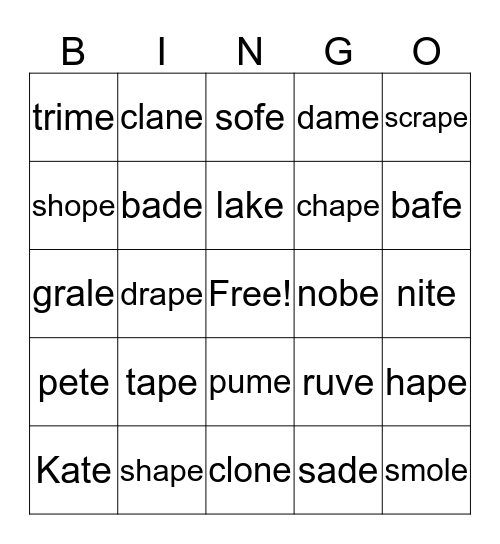 | B | I | N | G | O |
|---|---|---|---|---|
| trime | clane | sofe | dame | scrape |
| shope | bade | lake | chape | bafe |
| grale | drape | Free! | nobe | nite |
| pete | tape | pume | ruve | hape |
| Kate | shape | clone | sade | smole |